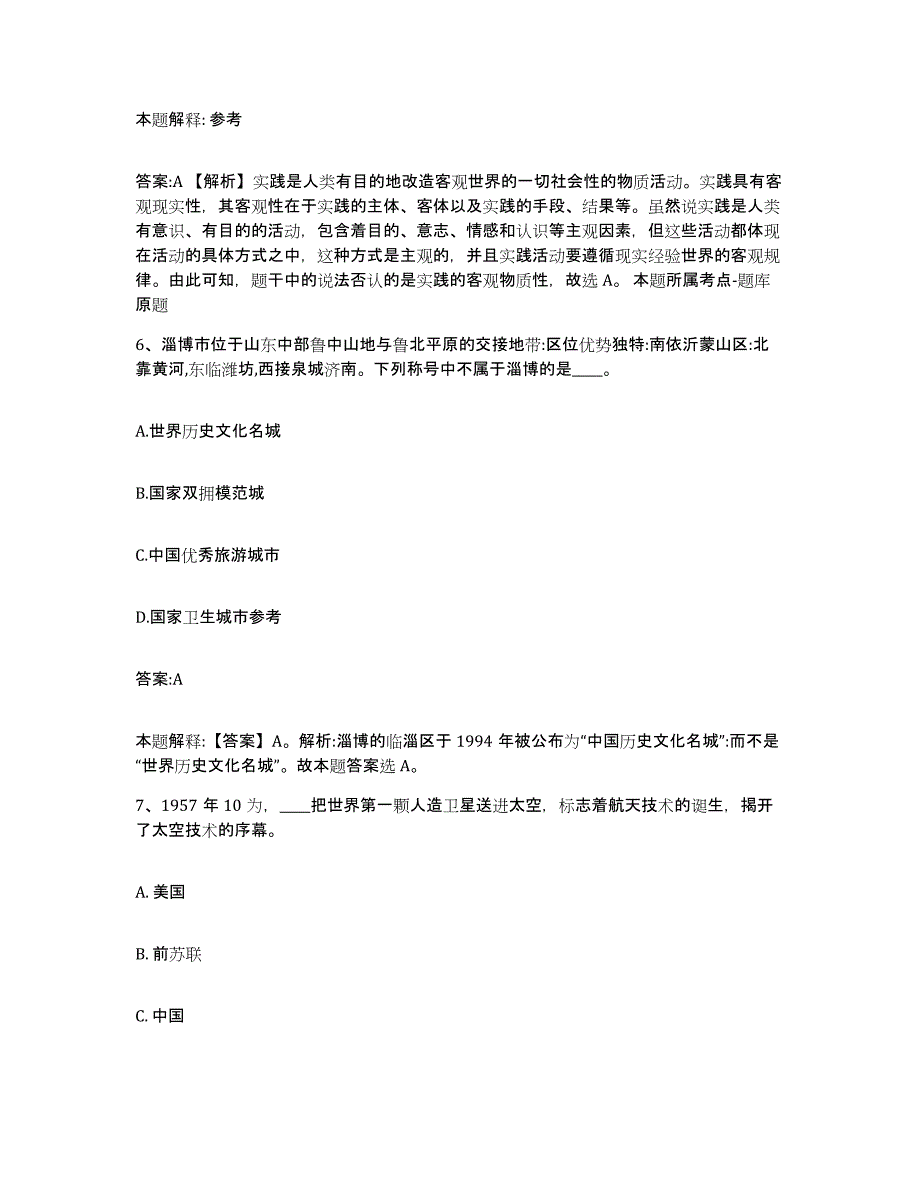 本题解释: 参考

答案:A 【解析】实践是人类有目的地改造客观世界的一切社会性的物质活动。实践具有客观现实性，其客观性在于实践的主体、客体以及实践的手段、结果等。虽然说实践是人类有意识、有目的的活动，包含着目的、意志、情感和认识等主观因素，但这些活动都体现在活动的具体方式之中，这种方式是主观的，并且实践活动要遵循现实经验世界的客观规律。由此可知，题干中的说法否认的是实践的客观物质性，故选 A。 本题所属考点-题库原题

6、淄博市位于山东中部鲁中山地与鲁北平原的交接地带:区位优势独特:南依沂蒙山区:北靠黄河,东临潍坊,西接泉城济南。下列称号中不属于淄博的是____。

A.世界历史文化名城

B.国家双拥模范城

C.中国优秀旅游城市

D.国家卫生城市参考

答案:A

本题解释:【答案】A。解析:淄博的临淄区于 1994 年被公布为“中国历史文化名城”:而不是“世界历史文化名城”。故本题答案选 A。

7、1957 年 10 为，____把世界第一颗人造卫星送进太空，标志着航天技术的诞生，揭开了太空技术的序幕。

A. 美国

B. 前苏联

C. 中国